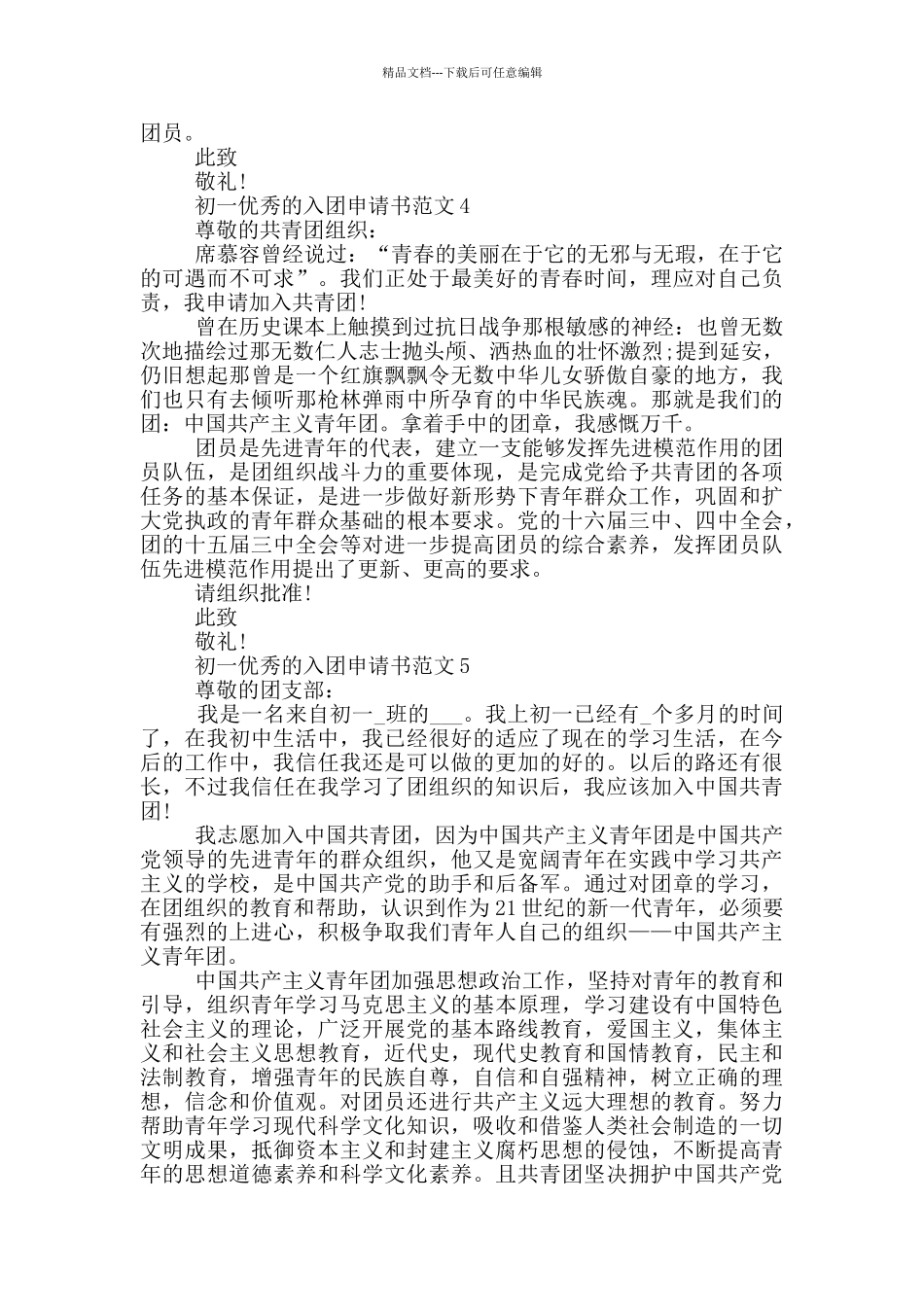 精品文档---下载后可任意编辑

团员。

此致

敬礼!

初一优秀的入团申请书范文 4

尊敬的共青团组织:

席慕容曾经说过:“青春的美丽在于它的无邪与无瑕，在于它的可遇而不可求”。我们正处于最美好的青春时间，理应对自己负责，我申请加入共青团!

曾在历史课本上触摸到过抗日战争那根敏感的神经:也曾无数次地描绘过那无数仁人志士抛头颅、洒热血的壮怀激烈;提到延安，仍旧想起那曾是一个红旗飘飘令无数中华儿女骄傲自豪的地方，我们也只有去倾听那枪林弹雨中所孕育的中华民族魂。那就是我们的团:中国共产主义青年团。拿着手中的团章，我感慨万千。

团员是先进青年的代表，建立一支能够发挥先进模范作用的团员队伍，是团组织战斗力的重要体现，是完成党给予共青团的各项任务的基本保证，是进一步做好新形势下青年群众工作，巩固和扩大党执政的青年群众基础的根本要求。党的十六届三中、四中全会，团的十五届三中全会等对进一步提高团员的综合素养，发挥团员队伍先进模范作用提出了更新、更高的要求。

请组织批准!

此致

敬礼!

初一优秀的入团申请书范文 5

尊敬的团支部:

我是一名来自初一_班的___。我上初一已经有_个多月的时间了，在我初中生活中，我已经很好的适应了现在的学习生活，在今后的工作中，我信任我还是可以做的更加的好的。以后的路还有很长，不过我信任在我学习了团组织的知识后，我应该加入中国共青团!

我志愿加入中国共青团，因为中国共产主义青年团是中国共产党领导的先进青年的群众组织，他又是宽阔青年在实践中学习共产主义的学校，是中国共产党的助手和后备军。通过对团章的学习，在团组织的教育和帮助，认识到作为 21 世纪的新一代青年，必须要有强烈的上进心，积极争取我们青年人自己的组织——中国共产主义青年团。

中国共产主义青年团加强思想政治工作，坚持对青年的教育和引导，组织青年学习马克思主义的基本原理，学习建设有中国特色社会主义的理论，广泛开展党的基本路线教育，爱国主义，集体主义和社会主义思想教育，近代史，现代史教育和国情教育，民主和法制教育，增强青年的民族自尊，自信和自强精神，树立正确的理想，信念和价值观。对团员还进行共产主义远大理想的教育。努力帮助青年学习现代科学文化知识，吸收和借鉴人类社会制造的一切文明成果，抵御资本主义和封建主义腐朽思想的侵蚀，不断提高青年的思想道德素养和科学文化素养。且共青团坚决拥护中国共产党